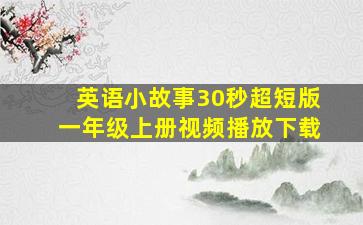 英语小故事30秒超短版
一年级上册视频播放下载